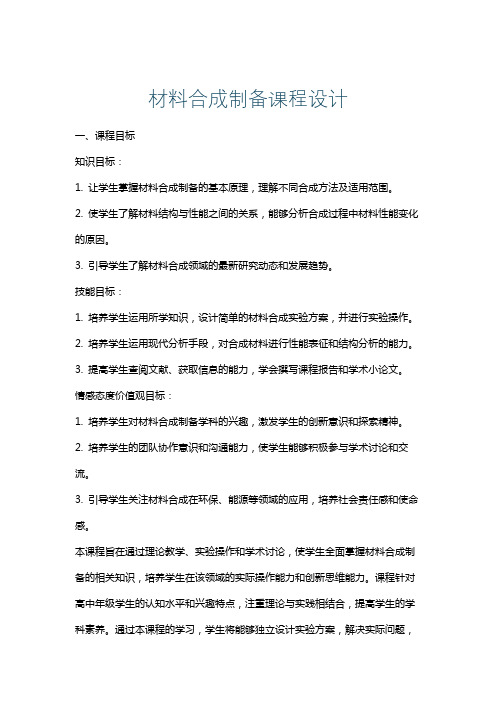 材料合成制备课程设计

一、课程目标

知识目标：

1. 让学生掌握材料合成制备的基本原理，理解不同合成方法及适用范围。

2. 使学生了解材料结构与性能之间的关系，能够分析合成过程中材料性能变化的原因。

3. 引导学生了解材料合成领域的最新研究动态和发展趋势。

技能目标：

1. 培养学生运用所学知识，设计简单的材料合成实验方案，并进行实验操作。

2. 培养学生运用现代分析手段，对合成材料进行性能表征和结构分析的能力。

3. 提高学生查阅文献、获取信息的能力，学会撰写课程报告和学术小论文。

情感态度价值观目标：

1. 培养学生对材料合成制备学科的兴趣，激发学生的创新意识和探索精神。

2. 培养学生的团队协作意识和沟通能力，使学生能够积极参与学术讨论和交流。

3. 引导学生关注材料合成在环保、能源等领域的应用，培养社会责任感和使命感。

本课程旨在通过理论教学、实验操作和学术讨论，使学生全面掌握材料合成制备的相关知识，培养学生在该领域的实际操作能力和创新思维能力。课程针对高中年级学生的认知水平和兴趣特点，注重理论与实践相结合，提高学生的学科素养。通过本课程的学习，学生将能够独立设计实验方案，解决实际问题，